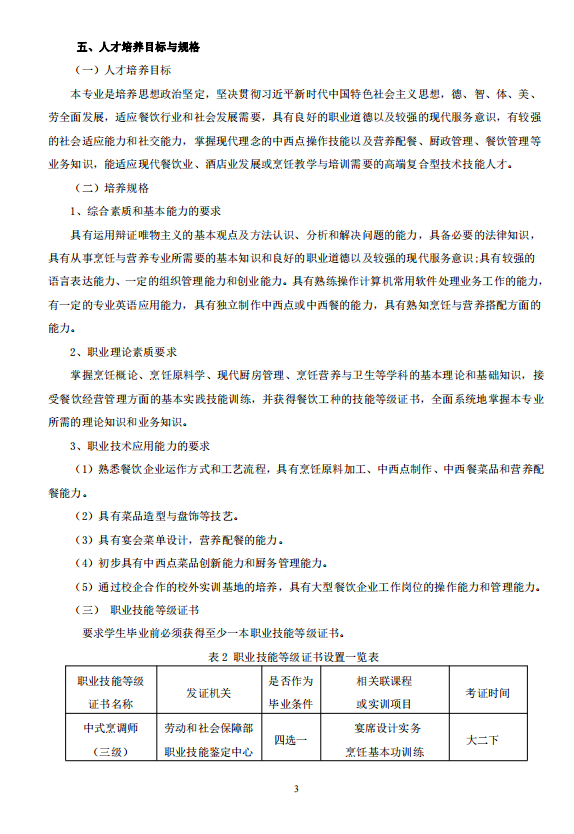 五、人才培养目标与规格

（一）人才培养目标

本专业是培养思想政治坚定，坚决贯彻习近平新时代中国特色社会主义思想，德、智、体、美、劳全面发展，适应餐饮行业和社会发展需要，具有良好的职业道德以及较强的现代服务意识，有较强的社会适应能力和社交能力，掌握现代理念的中西点操作技能以及营养配餐、厨政管理、餐饮管理等业务知识，能适应现代餐饮业、酒店业发展或烹饪教学与培训需要的高端复合型技术技能人才。

（二）培养规格

1、综合素质和基本能力的要求

具有运用辩证唯物主义的基本观点及方法认识、分析和解决问题的能力，具备必要的法律知识，具有从事烹饪与营养专业所需要的基本知识和良好的职业道德以及较强的现代服务意识；具有较强的语言表达能力、一定的组织管理能力和创业能力。具有熟练操作计算机常用软件处理业务工作的能力，有一定的专业英语应用能力，具有独立制作中西点或中西餐的能力，具有熟知烹饪与营养搭配方面的能力。

2、职业理论素质要求

掌握烹饪概论、烹饪原料学、现代厨房管理、烹饪营养与卫生等学科的基本理论和基础知识，接受餐饮经营管理方面的基本实践技能训练，并获得餐饮工种的技能等级证书，全面系统地掌握本专业所需的理论知识和业务知识。

3、职业技术应用能力的要求

（1）熟悉餐饮企业运作方式和工艺流程，具有烹饪原料加工、中西点制作、中西餐菜品和营养配餐能力。

（2）具有菜品造型与盘饰等技艺。

（3）具有宴会菜单设计，营养配餐的能力。

（4）初步具有中西点菜品创新能力和厨务管理能力。

（5）通过校企合作的校外实训基地的培养，具有大型餐饮企业工作岗位的操作能力和管理能力。

（三） 职业技能等级证书

要求学生毕业前必须获得至少一本职业技能等级证书。

表 2 职业技能等级证书设置一览表

| 职业技能等级证书名称 | 发证机关 | 是否作为毕业条件 | 相关联课程或实训项目 | 考证时间 |
|---|---|---|---|---|
| 中式烹调师（三级） | 劳动和社会保障部职业技能鉴定中心 | 四选一 | 宴席设计实务 烹饪基本功训练 | 大二下 |

3